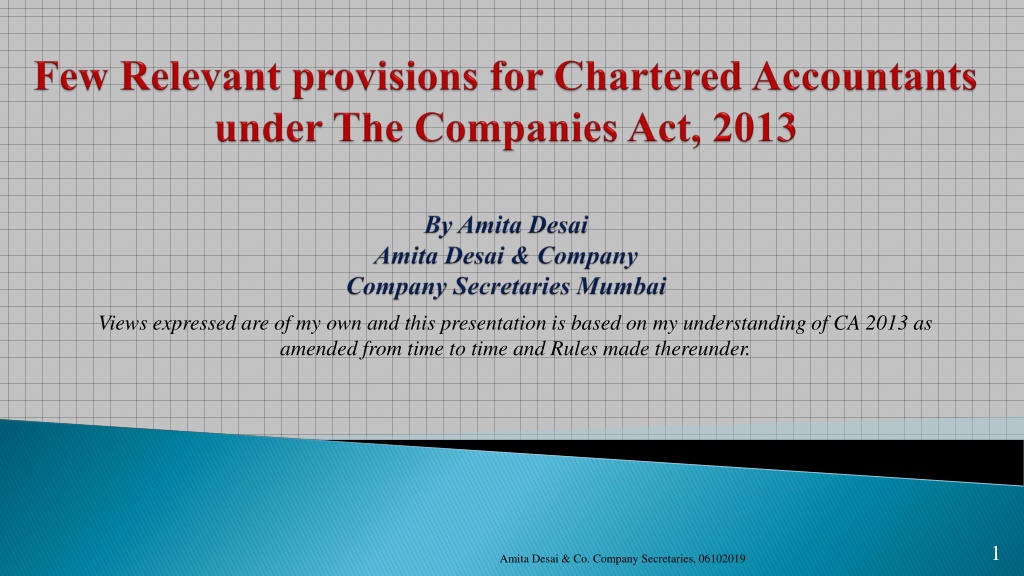 Few Relevant provisions for Chartered Accountants under The Companies Act, 2013

By Amita Desai
Amita Desai & Company
Company Secretaries Mumbai

Views expressed are of my own and this presentation is based on my understanding of CA 2013 as amended from time to time and Rules made thereunder.

Amita Desai & Co. Company Secretaries, 06102019

1